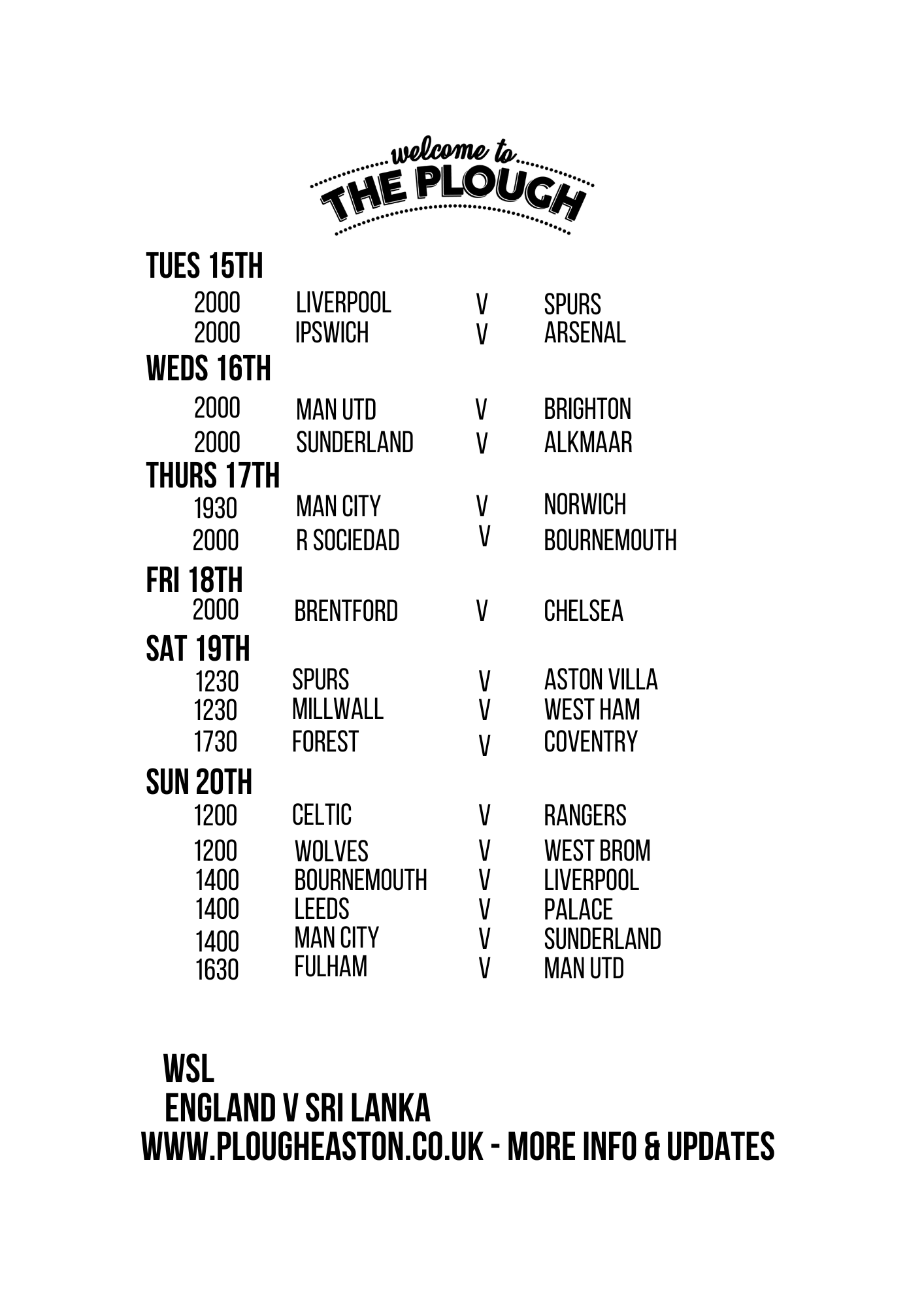 welcome to
THE PLOUGH

TUES 15TH
2000 LIVERPOOL V SPURS
2000 IPSWICH V ARSENAL

WEDS 16TH
2000 MAN UTD V BRIGHTON
2000 SUNDERLAND V ALKMAAR

THURS 17TH
1930 MAN CITY V NORWICH
2000 R SOCIEDAD V BOURNEMOUTH

FRI 18TH
2000 BRENTFORD V CHELSEA

SAT 19TH
1230 SPURS V ASTON VILLA
1230 MILLWALL V WEST HAM
1730 FOREST V COVENTRY

SUN 20TH
1200 CELTIC V RANGERS
1200 WOLVES V WEST BROM
1400 BOURNEMOUTH V LIVERPOOL
1400 LEEDS V PALACE
1400 MAN CITY V SUNDERLAND
1630 FULHAM V MAN UTD

WSL
ENGLAND V SRI LANKA
WWW.PLOUGHEASTON.CO.UK - MORE INFO & UPDATES